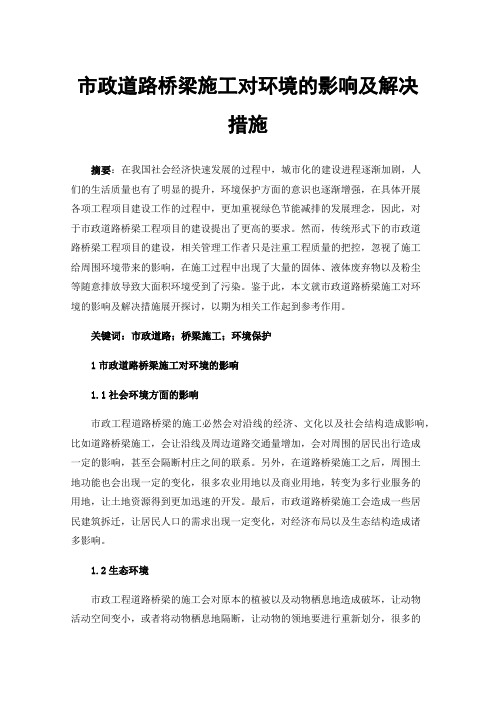 市政道路桥梁施工对环境的影响及解决措施

摘要：在我国社会经济快速发展的过程中，城市化的建设进程逐渐加剧，人们的生活质量也有了明显的提升，环境保护方面的意识也逐渐增强，在具体开展各项工程项目建设工作的过程中，更加重视绿色节能减排的发展理念，因此，对于市政道路桥梁工程项目的建设提出了更高的要求。然而，传统形式下的市政道路桥梁工程项目的建设，相关管理工作者只是注重工程质量的把控，忽视了施工给周围环境带来的影响，在施工过程中出现了大量的固体、液体废弃物以及粉尘等随意排放导致大面积环境受到了污染。鉴于此，本文就市政道路桥梁施工对环境的影响及解决措施展开探讨，以期为相关工作起到参考作用。

关键词：市政道路；桥梁施工；环境保护

1 市政道路桥梁施工对环境的影响

1.1 社会环境方面的影响

市政工程道路桥梁的施工必然会对沿线的经济、文化以及社会结构造成影响，比如道路桥梁施工，会让沿线及周边道路交通量增加，会对周围的居民出行造成一定的影响，甚至会隔断村庄之间的联系。另外，在道路桥梁施工之后，周围土地功能也会出现一定的变化，很多农业用地以及商业用地，转变为多行业服务的用地，让土地资源得到更加迅速的开发。最后，市政道路桥梁施工会造成一些居民建筑拆迁，让居民人口的需求出现一定变化，对经济布局以及生态结构造成诸多影响。

1.2 生态环境

市政工程道路桥梁的施工会对原本的植被以及动物栖息地造成破坏，让动物活动空间变小，或者将动物栖息地隔断，让动物的领地要进行重新划分，很多的